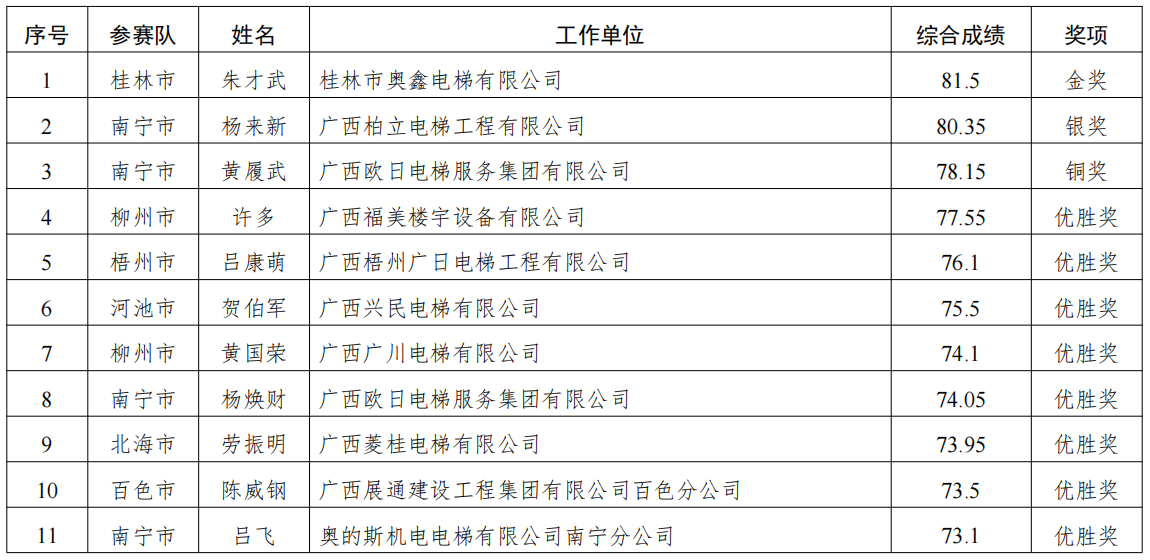 | 序号 | 参赛队 | 姓名 | 工作单位 | 综合成绩 | 奖项 |
|---|---|---|---|---|---|
| 1 | 桂林市 | 朱才武 | 桂林市奥鑫电梯有限公司 | 81.5 | 金奖 |
| 2 | 南宁市 | 杨来新 | 广西柏立电梯工程有限公司 | 80.35 | 银奖 |
| 3 | 南宁市 | 黄履武 | 广西欧日电梯服务集团有限公司 | 78.15 | 铜奖 |
| 4 | 柳州市 | 许多 | 广西福美楼宇设备有限公司 | 77.55 | 优胜奖 |
| 5 | 梧州市 | 吕康萌 | 广西梧州广日电梯工程有限公司 | 76.1 | 优胜奖 |
| 6 | 河池市 | 贺伯军 | 广西兴民电梯有限公司 | 75.5 | 优胜奖 |
| 7 | 柳州市 | 黄国荣 | 广西广川电梯有限公司 | 74.1 | 优胜奖 |
| 8 | 南宁市 | 杨焕财 | 广西欧日电梯服务集团有限公司 | 74.05 | 优胜奖 |
| 9 | 北海市 | 劳振明 | 广西菱桂电梯有限公司 | 73.95 | 优胜奖 |
| 10 | 百色市 | 陈威钢 | 广西展通建设工程集团有限公司百色分公司 | 73.5 | 优胜奖 |
| 11 | 南宁市 | 吕飞 | 奥的斯机电电梯有限公司南宁分公司 | 73.1 | 优胜奖 |